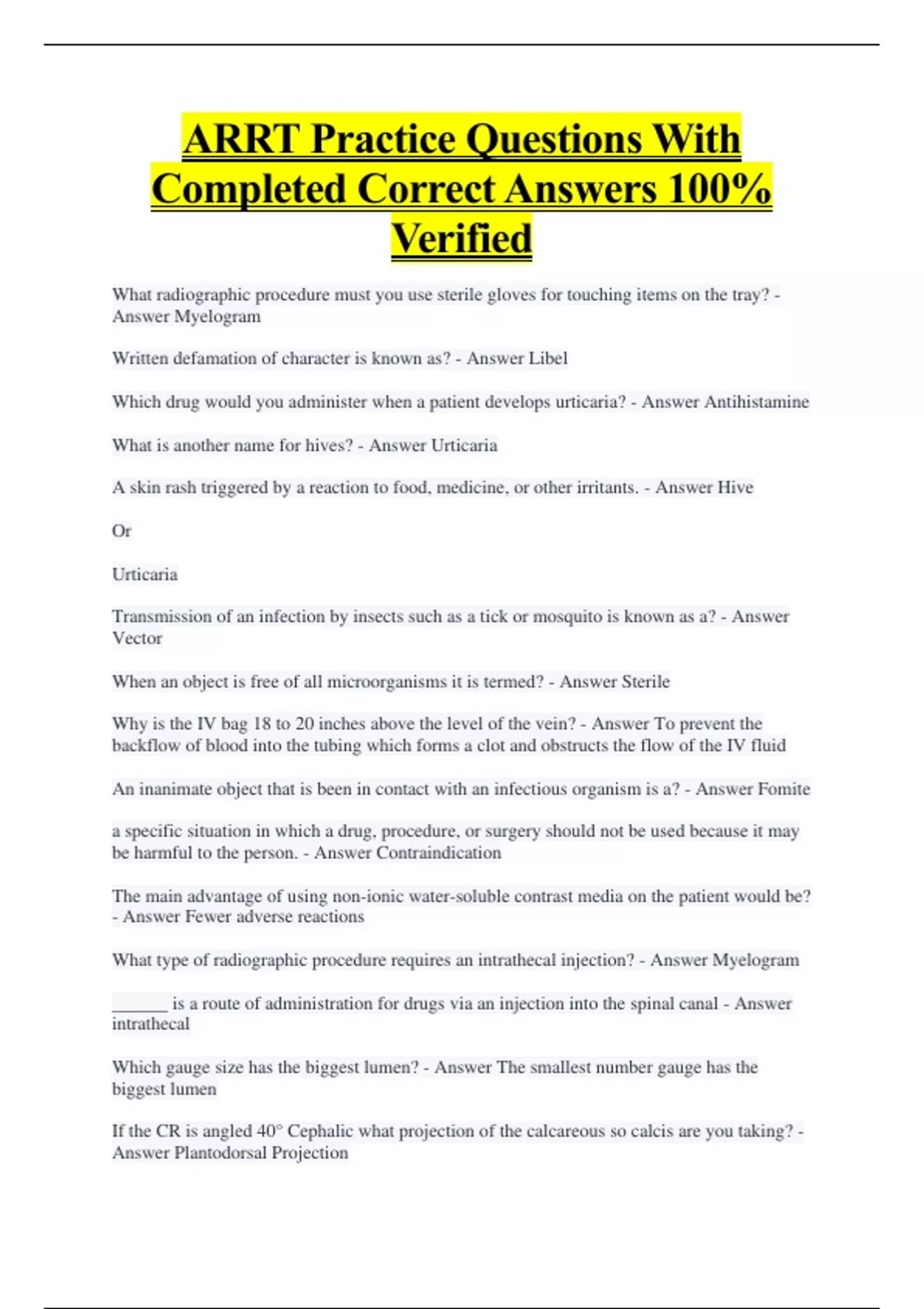 ARRT Practice Questions With Completed Correct Answers 100% Verified

What radiographic procedure must you use sterile gloves for touching items on the tray? - Answer Myelogram

Written defamation of character is known as? - Answer Libel

Which drug would you administer when a patient develops urticaria? - Answer Antihistamine

What is another name for hives? - Answer Urticaria

A skin rash triggered by a reaction to food, medicine, or other irritants. - Answer Hive

Or

Urticaria

Transmission of an infection by insects such as a tick or mosquito is known as a? - Answer Vector

When an object is free of all microorganisms it is termed? - Answer Sterile

Why is the IV bag 18 to 20 inches above the level of the vein? - Answer To prevent the backflow of blood into the tubing which forms a clot and obstructs the flow of the IV fluid

An inanimate object that is been in contact with an infectious organism is a? - Answer Fomite

a specific situation in which a drug, procedure, or surgery should not be used because it may be harmful to the person. - Answer Contraindication

The main advantage of using non-ionic water-soluble contrast media on the patient would be? - Answer Fewer adverse reactions

What type of radiographic procedure requires an intrathecal injection? - Answer Myelogram

______ is a route of administration for drugs via an injection into the spinal canal - Answer intrathecal

Which gauge size has the biggest lumen? - Answer The smallest number gauge has the biggest lumen

If the CR is angled 40° Cephalic what projection of the calcareous so calcis are you taking? - Answer Plantodorsal Projection